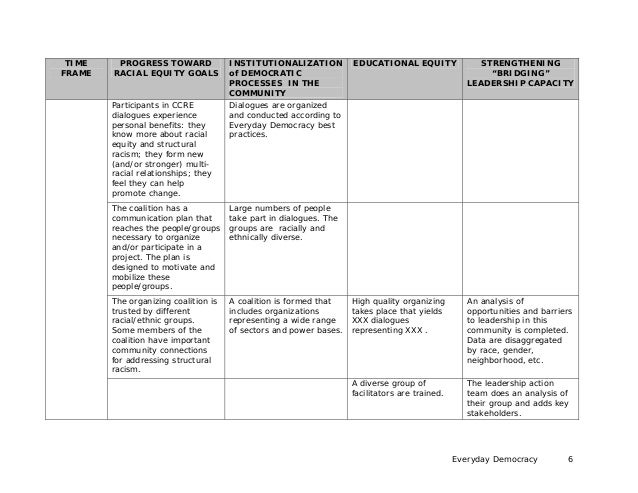 | TIME FRAME | PROGRESS TOWARD RACIAL EQUITY GOALS | INSTITUTIONALIZATION of DEMOCRATIC PROCESSES IN THE COMMUNITY | EDUCATIONAL EQUITY | STRENGTHENING "BRIDGING" LEADERSHIP CAPACITY |
|---|---|---|---|---|
| | Participants in CCRE dialogues experience personal benefits: they know more about racial equity and structural racism; they form new (and/or stronger) multi-racial relationships; they feel they can help promote change. | Dialogues are organized and conducted according to Everyday Democracy best practices. | | |
| | The coalition has a communication plan that reaches the people/groups necessary to organize and/or participate in a project. The plan is designed to motivate and mobilize these people/groups. | Large numbers of people take part in dialogues. The groups are racially and ethnically diverse. | | |
| | The organizing coalition is trusted by different racial/ethnic groups. Some members of the coalition have important community connections for addressing structural racism. | A coalition is formed that includes organizations representing a wide range of sectors and power bases. | High quality organizing takes place that yields XXX dialogues representing XXX . | An analysis of opportunities and barriers to leadership in this community is completed. Data are disaggregated by race, gender, neighborhood, etc. |
| | | | A diverse group of facilitators are trained. | The leadership action team does an analysis of their group and adds key stakeholders. |

Everyday Democracy 6